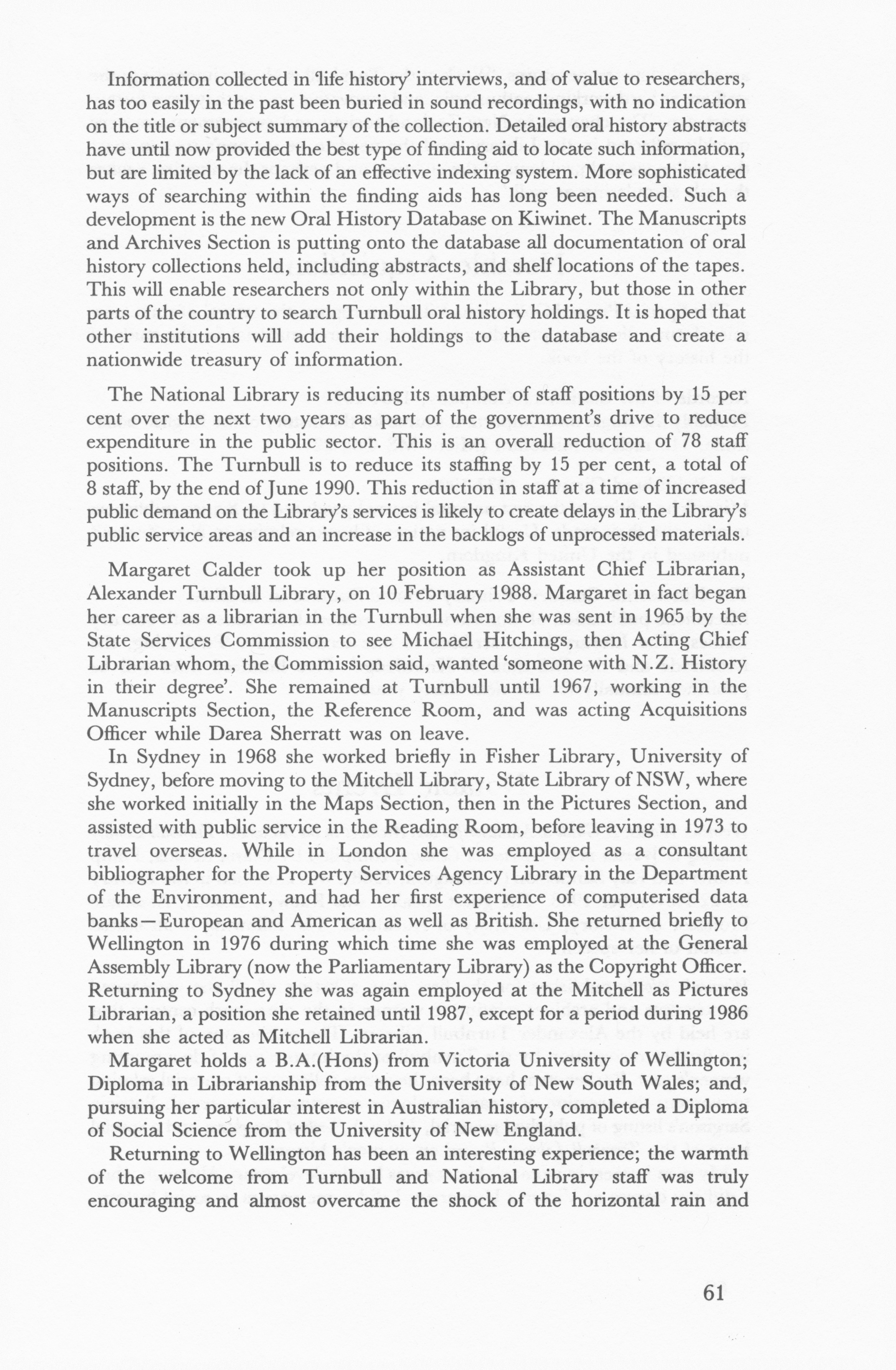 Information collected in 'life history' interviews, and of value to researchers, has too easily in the past been buried in sound recordings, with no indication on the title or subject summary of the collection. Detailed oral history abstracts have until now provided the best type of finding aid to locate such information, but are limited by the lack of an effective indexing system. More sophisticated ways of searching within the finding aids has long been needed. Such a development is the new Oral History Database on Kiwinet. The Manuscripts and Archives Section is putting onto the database all documentation of oral history collections held, including abstracts, and shelf locations of the tapes. This will enable researchers not only within the Library, but those in other parts of the country to search Turnbull oral history holdings. It is hoped that other institutions will add their holdings to the database and create a nationwide treasury of information.

The National Library is reducing its number of staff positions by 15 per cent over the next two years as part of the government's drive to reduce expenditure in the public sector. This is an overall reduction of 78 staff positions. The Turnbull is to reduce its staffing by 15 per cent, a total of 8 staff, by the end of June 1990. This reduction in staff at a time of increased public demand on the Library's services is likely to create delays in the Library's public service areas and an increase in the backlogs of unprocessed materials.

Margaret Calder took up her position as Assistant Chief Librarian, Alexander Turnbull Library, on 10 February 1988. Margaret in fact began her career as a librarian in the Turnbull when she was sent in 1965 by the State Services Commission to see Michael Hitchings, then Acting Chief Librarian whom, the Commission said, wanted 'someone with N.Z. History in their degree'. She remained at Turnbull until 1967, working in the Manuscripts Section, the Reference Room, and was acting Acquisitions Officer while Darea Sherratt was on leave.

In Sydney in 1968 she worked briefly in Fisher Library, University of Sydney, before moving to the Mitchell Library, State Library of NSW, where she worked initially in the Maps Section, then in the Pictures Section, and assisted with public service in the Reading Room, before leaving in 1973 to travel overseas. While in London she was employed as a consultant bibliographer for the Property Services Agency Library in the Department of the Environment, and had her first experience of computerised data banks—European and American as well as British. She returned briefly to Wellington in 1976 during which time she was employed at the General Assembly Library (now the Parliamentary Library) as the Copyright Officer. Returning to Sydney she was again employed at the Mitchell as Pictures Librarian, a position she retained until 1987, except for a period during 1986 when she acted as Mitchell Librarian.

Margaret holds a B.A.(Hons) from Victoria University of Wellington; Diploma in Librarianship from the University of New South Wales; and, pursuing her particular interest in Australian history, completed a Diploma of Social Science from the University of New England.

Returning to Wellington has been an interesting experience; the warmth of the welcome from Turnbull and National Library staff was truly encouraging and almost overcame the shock of the horizontal rain and

61